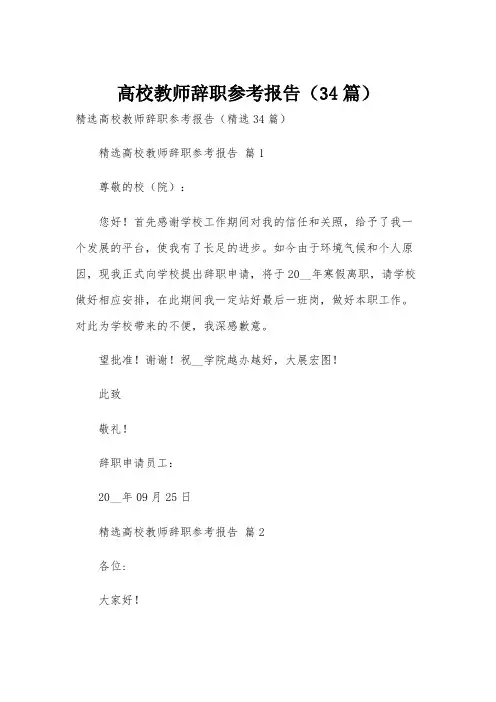 高校教师辞职参考报告（34篇）

精选高校教师辞职参考报告（精选34篇）

精选高校教师辞职参考报告 篇1

尊敬的校（院）：

您好！首先感谢学校工作期间对我的信任和关照，给予了我一个发展的平台，使我有了长足的进步。如今由于环境气候和个人原因，现我正式向学校提出辞职申请，将于20__年寒假离职，请学校做好相应安排，在此期间我一定站好最后一班岗，做好本职工作。对此为学校带来的不便，我深感歉意。

望批准！谢谢！祝__学院越办越好，大展宏图！

此致

敬礼！

辞职申请员工：

20__年09月25日

精选高校教师辞职参考报告 篇2

各位：

大家好！